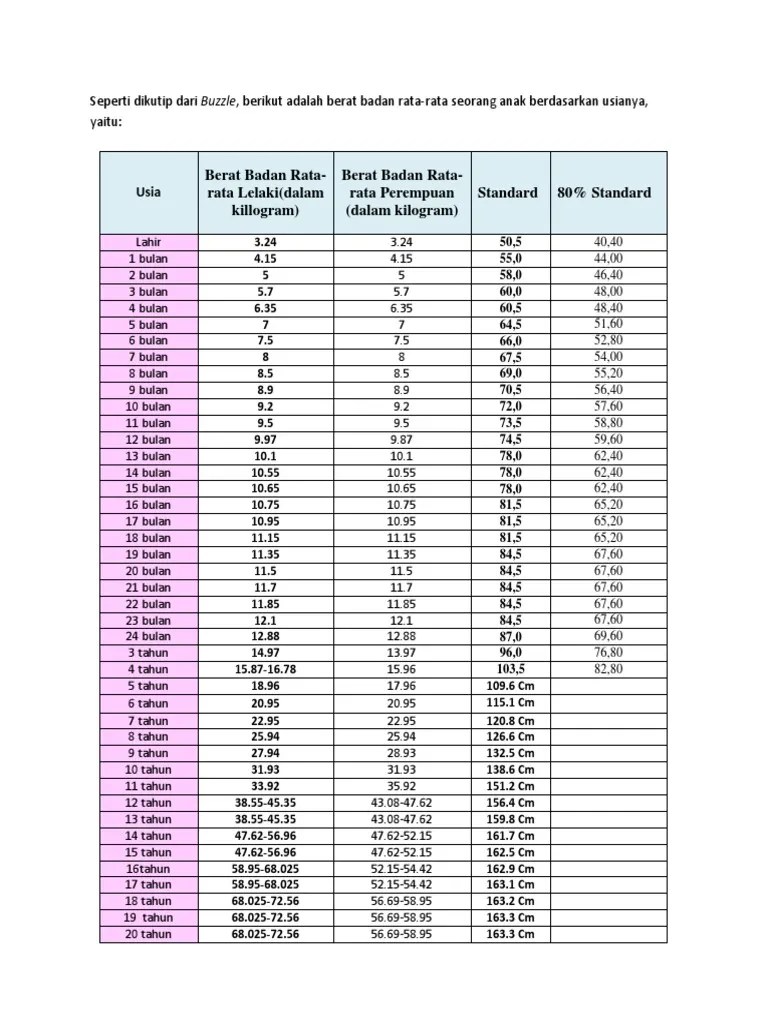 Seperti dikutip dari Buzzle, berikut adalah berat badan rata-rata seorang anak berdasarkan usianya, yaitu:

| Usia | Berat Badan Rata-rata Lelaki(dalam killogram) | Berat Badan Rata-rata Perempuan (dalam kilogram) | Standard | 80% Standard |
|---|---|---|---|---|
| Lahir | 3.24 | 3.24 | 50,5 | 40,40 |
| 1 bulan | 4.15 | 4.15 | 55,0 | 44,00 |
| 2 bulan | 5 | 5 | 58,0 | 46,40 |
| 3 bulan | 5.7 | 5.7 | 60,0 | 48,00 |
| 4 bulan | 6.35 | 6.35 | 60,5 | 48,40 |
| 5 bulan | 7 | 7 | 64,5 | 51,60 |
| 6 bulan | 7.5 | 7.5 | 66,0 | 52,80 |
| 7 bulan | 8 | 8 | 67,5 | 54,00 |
| 8 bulan | 8.5 | 8.5 | 69,0 | 55,20 |
| 9 bulan | 8.9 | 8.9 | 70,5 | 56,40 |
| 10 bulan | 9.2 | 9.2 | 72,0 | 57,60 |
| 11 bulan | 9.5 | 9.5 | 73,5 | 58,80 |
| 12 bulan | 9.97 | 9.87 | 74,5 | 59,60 |
| 13 bulan | 10.1 | 10.1 | 78,0 | 62,40 |
| 14 bulan | 10.55 | 10.55 | 78,0 | 62,40 |
| 15 bulan | 10.65 | 10.65 | 78,0 | 62,40 |
| 16 bulan | 10.75 | 10.75 | 81,5 | 65,20 |
| 17 bulan | 10.95 | 10.95 | 81,5 | 65,20 |
| 18 bulan | 11.15 | 11.15 | 81,5 | 65,20 |
| 19 bulan | 11.35 | 11.35 | 84,5 | 67,60 |
| 20 bulan | 11.5 | 11.5 | 84,5 | 67,60 |
| 21 bulan | 11.7 | 11.7 | 84,5 | 67,60 |
| 22 bulan | 11.85 | 11.85 | 84,5 | 67,60 |
| 23 bulan | 12.1 | 12.1 | 84,5 | 67,60 |
| 24 bulan | 12.88 | 12.88 | 87,0 | 69,60 |
| 3 tahun | 14.97 | 13.97 | 96,0 | 76,80 |
| 4 tahun | 15.87-16.78 | 15.96 | 103,5 | 82,80 |
| 5 tahun | 18.96 | 17.96 | 109.6 Cm | |
| 6 tahun | 20.95 | 20.95 | 115.1 Cm | |
| 7 tahun | 22.95 | 22.95 | 120.8 Cm | |
| 8 tahun | 25.94 | 25.94 | 126.6 Cm | |
| 9 tahun | 27.94 | 28.93 | 132.5 Cm | |
| 10 tahun | 31.93 | 31.93 | 138.6 Cm | |
| 11 tahun | 33.92 | 35.92 | 151.2 Cm | |
| 12 tahun | 38.55-45.35 | 43.08-47.62 | 156.4 Cm | |
| 13 tahun | 38.55-45.35 | 43.08-47.62 | 159.8 Cm | |
| 14 tahun | 47.62-56.96 | 47.62-52.15 | 161.7 Cm | |
| 15 tahun | 47.62-56.96 | 47.62-52.15 | 162.5 Cm | |
| 16tahun | 58.95-68.025 | 52.15-54.42 | 162.9 Cm | |
| 17 tahun | 58.95-68.025 | 52.15-54.42 | 163.1 Cm | |
| 18 tahun | 68.025-72.56 | 56.69-58.95 | 163.2 Cm | |
| 19 tahun | 68.025-72.56 | 56.69-58.95 | 163.3 Cm | |
| 20 tahun | 68.025-72.56 | 56.69-58.95 | 163.3 Cm | |